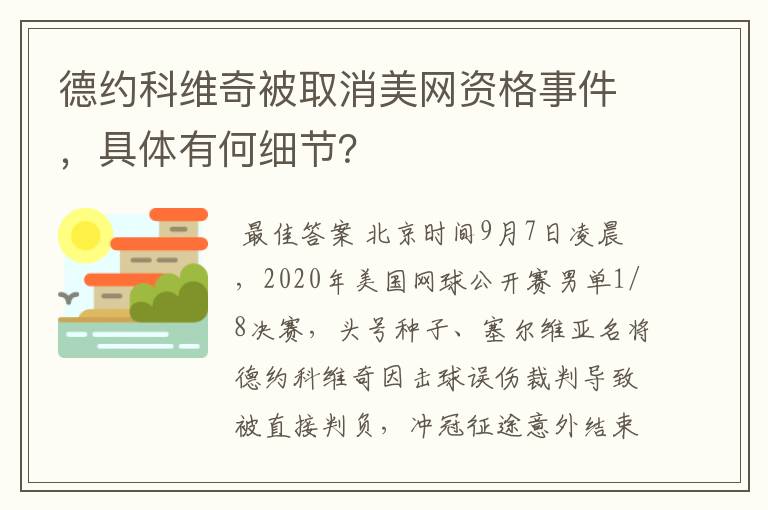 德约科维奇被取消美网资格事件，具体有何细节?

最佳答案 北京时间9月7日凌晨，2020年美国网球公开赛男单1/8决赛，头号种子、塞尔维亚名将德约科维奇因击球误伤裁判导致被直接判负，冲冠征途意外结束